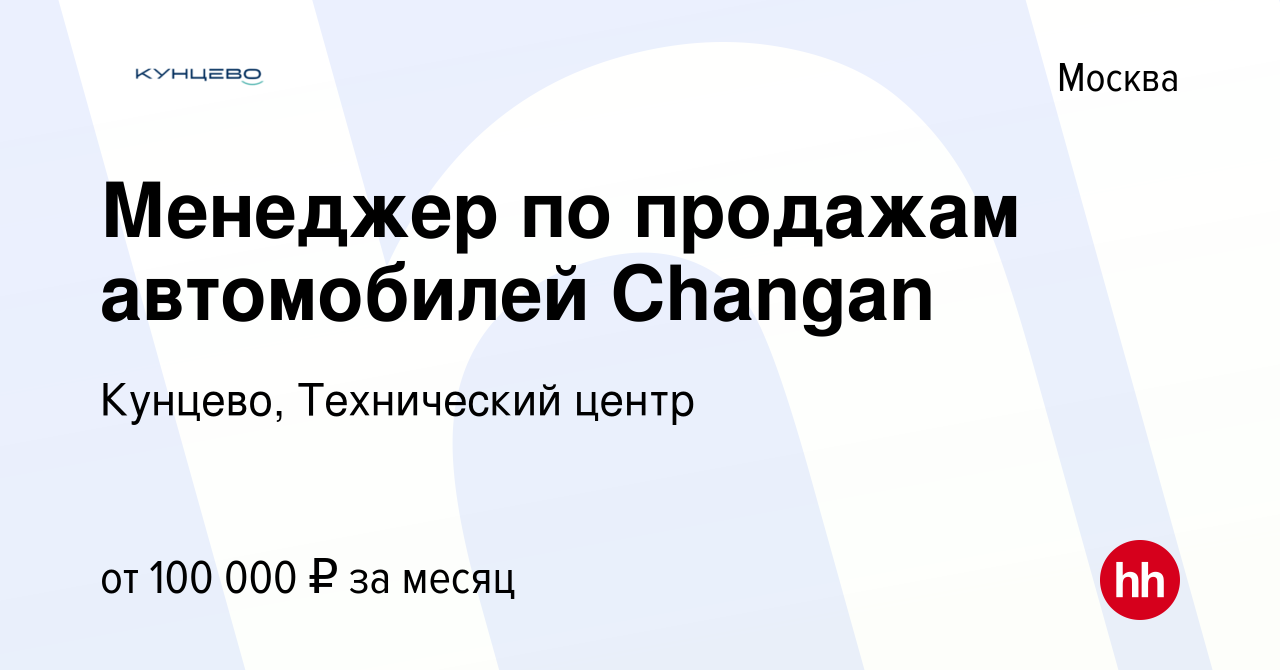 КУНЦЕВО

Москва

Менеджер по продажам автомобилей Changan

Кунцево, Технический центр

от 100 000 ₽ за месяц

hh